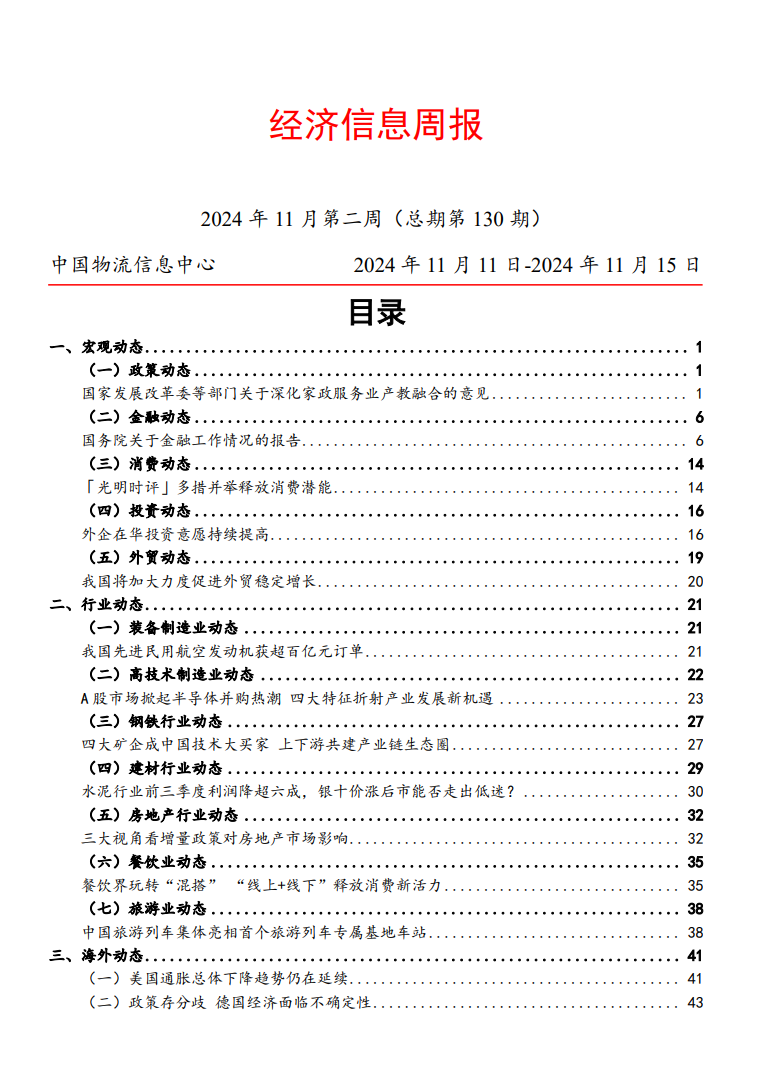 经济信息周报

2024 年 11 月第二周（总期第 130 期）

中国物流信息中心　　2024 年 11 月 11 日-2024 年 11 月 15 日

目录

一、宏观动态 ........ 1
（一）政策动态 ........ 1
国家发展改革委等部门关于深化家政服务业产教融合的意见 ........ 1
（二）金融动态 ........ 6
国务院关于金融工作情况的报告 ........ 6
（三）消费动态 ........ 14
「光明时评」多措并举释放消费潜能 ........ 14
（四）投资动态 ........ 16
外企在华投资意愿持续提高 ........ 16
（五）外贸动态 ........ 19
我国将加大力度促进外贸稳定增长 ........ 20
二、行业动态 ........ 21
（一）装备制造业动态 ........ 21
我国先进民用航空发动机获超百亿元订单 ........ 21
（二）高技术制造业动态 ........ 22
A 股市场掀起半导体并购热潮 四大特征折射产业发展新机遇 ........ 23
（三）钢铁行业动态 ........ 27
四大矿企成中国技术大买家 上下游共建产业链生态圈 ........ 27
（四）建材行业动态 ........ 29
水泥行业前三季度利润降超六成，银十价涨后市能否走出低迷？ ........ 30
（五）房地产行业动态 ........ 32
三大视角看增量政策对房地产市场影响 ........ 32
（六）餐饮业动态 ........ 35
餐饮界玩转“混搭” “线上+线下”释放消费新活力 ........ 35
（七）旅游业动态 ........ 38
中国旅游列车集体亮相首个旅游列车专属基地车站 ........ 38
三、海外动态 ........ 41
（一）美国通胀总体下降趋势仍在延续 ........ 41
（二）政策存分歧 德国经济面临不确定性 ........ 43